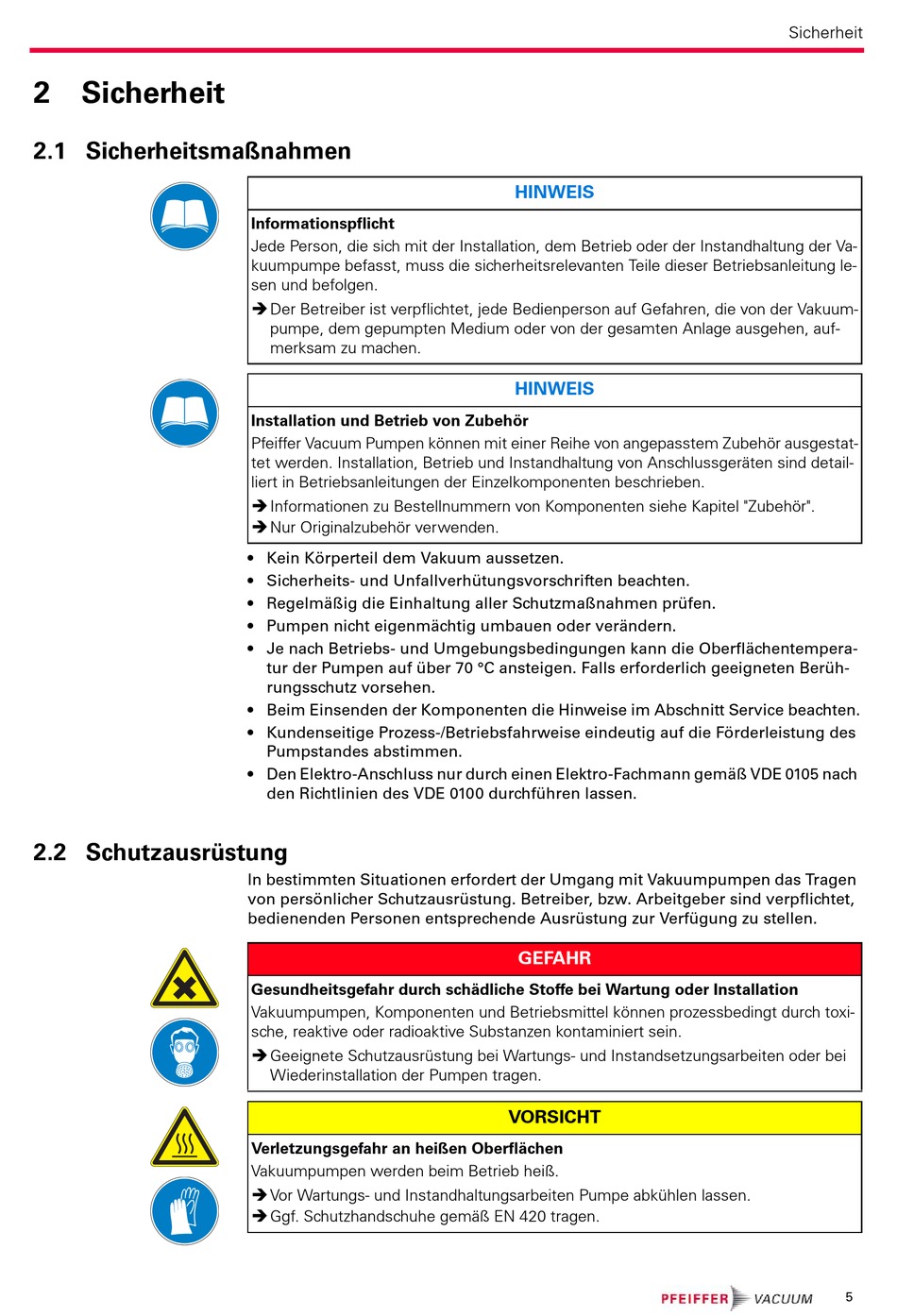 Sicherheit

2 Sicherheit

2.1 Sicherheitsmaßnahmen

HINWEIS

Informationspflicht
Jede Person, die sich mit der Installation, dem Betrieb oder der Instandhaltung der Vakuumpumpe befasst, muss die sicherheitsrelevanten Teile dieser Betriebsanleitung lesen und befolgen.

➔ Der Betreiber ist verpflichtet, jede Bedienperson auf Gefahren, die von der Vakuumpumpe, dem gepumpten Medium oder von der gesamten Anlage ausgehen, aufmerksam zu machen.

HINWEIS

Installation und Betrieb von Zubehör
Pfeiffer Vacuum Pumpen können mit einer Reihe von angepasstem Zubehör ausgestattet werden. Installation, Betrieb und Instandhaltung von Anschlussgeräten sind detailliert in Betriebsanleitungen der Einzelkomponenten beschrieben.

➔ Informationen zu Bestellnummern von Komponenten siehe Kapitel "Zubehör".
➔ Nur Originalzubehör verwenden.

• Kein Körperteil dem Vakuum aussetzen.
• Sicherheits- und Unfallverhütungsvorschriften beachten.
• Regelmäßig die Einhaltung aller Schutzmaßnahmen prüfen.
• Pumpen nicht eigenmächtig umbauen oder verändern.
• Je nach Betriebs- und Umgebungsbedingungen kann die Oberflächentemperatur der Pumpen auf über 70 °C ansteigen. Falls erforderlich geeigneten Berührungsschutz vorsehen.
• Beim Einsenden der Komponenten die Hinweise im Abschnitt Service beachten.
• Kundenseitige Prozess-/Betriebsfahrweise eindeutig auf die Förderleistung des Pumpstandes abstimmen.
• Den Elektro-Anschluss nur durch einen Elektro-Fachmann gemäß VDE 0105 nach den Richtlinien des VDE 0100 durchführen lassen.

2.2 Schutzausrüstung

In bestimmten Situationen erfordert der Umgang mit Vakuumpumpen das Tragen von persönlicher Schutzausrüstung. Betreiber, bzw. Arbeitgeber sind verpflichtet, bedienenden Personen entsprechende Ausrüstung zur Verfügung zu stellen.

GEFAHR

Gesundheitsgefahr durch schädliche Stoffe bei Wartung oder Installation
Vakuumpumpen, Komponenten und Betriebsmittel können prozessbedingt durch toxische, reaktive oder radioaktive Substanzen kontaminiert sein.

➔ Geeignete Schutzausrüstung bei Wartungs- und Instandsetzungsarbeiten oder bei Wiederinstallation der Pumpen tragen.

VORSICHT

Verletzungsgefahr an heißen Oberflächen
Vakuumpumpen werden beim Betrieb heiß.

➔ Vor Wartungs- und Instandhaltungsarbeiten Pumpe abkühlen lassen.
➔ Ggf. Schutzhandschuhe gemäß EN 420 tragen.

PFEIFFER VACUUM

5